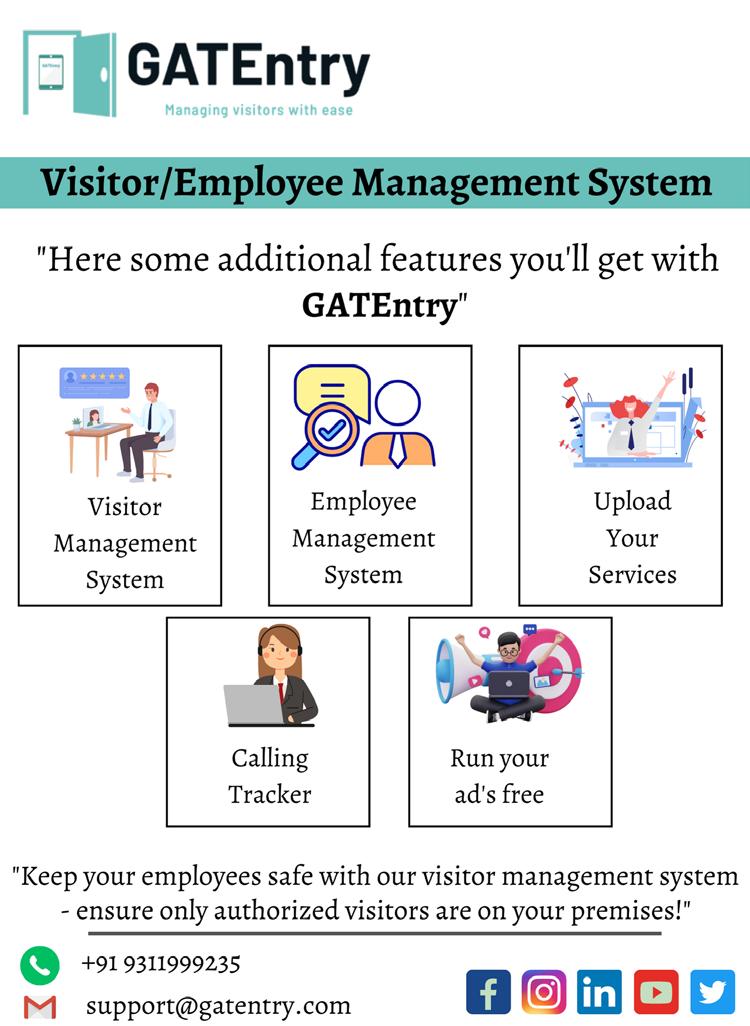 GATEntry
Managing visitors with ease

Visitor/Employee Management System

"Here some additional features you'll get with GATEntry"

Visitor Management System

Employee Management System

Upload Your Services

Calling Tracker

Run your ad's free

"Keep your employees safe with our visitor management system - ensure only authorized visitors are on your premises!"

+91 9311999235

support@gatentry.com